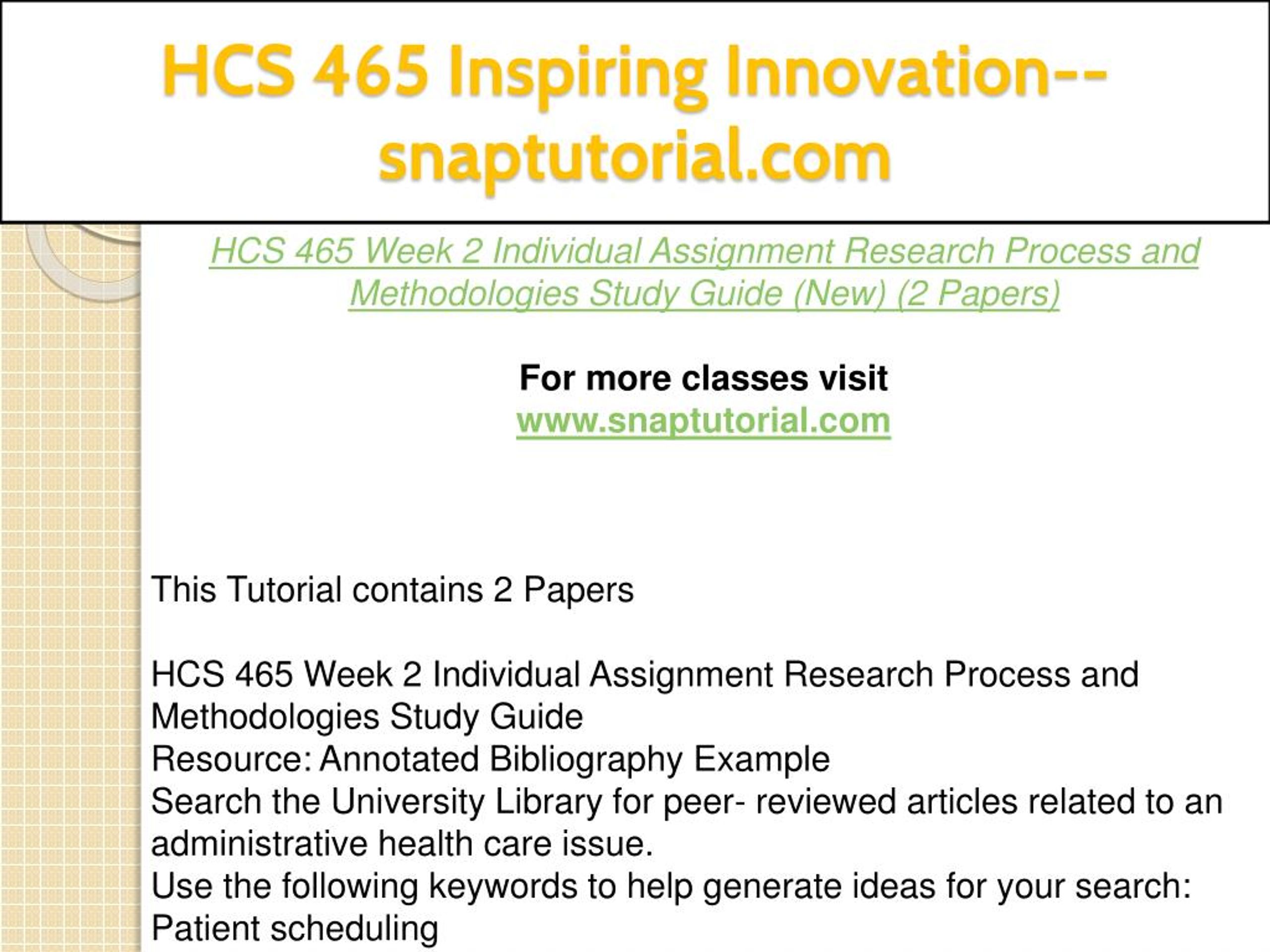 HCS 465 Inspiring Innovation--snaptutorial.com

HCS 465 Week 2 Individual Assignment Research Process and Methodologies Study Guide (New) (2 Papers)

For more classes visit
www.snaptutorial.com

This Tutorial contains 2 Papers

HCS 465 Week 2 Individual Assignment Research Process and Methodologies Study Guide
Resource: Annotated Bibliography Example
Search the University Library for peer- reviewed articles related to an administrative health care issue.
Use the following keywords to help generate ideas for your search:
Patient scheduling